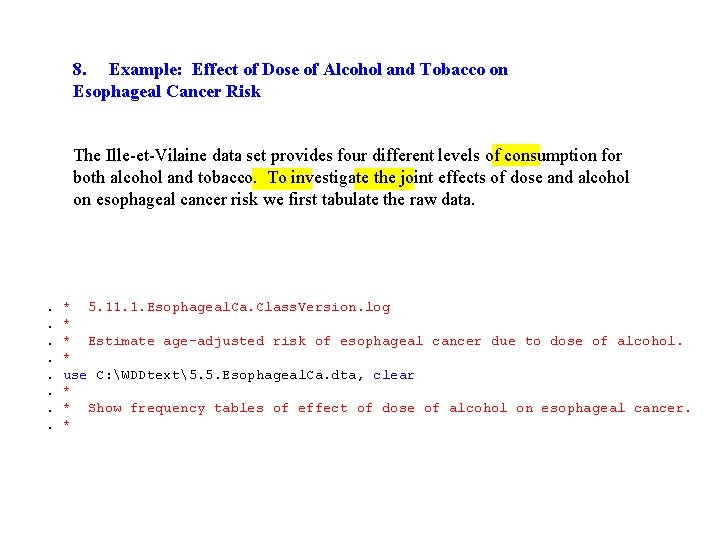 8. Example: Effect of Dose of Alcohol and Tobacco on Esophageal Cancer Risk

The Ille-et-Vilaine data set provides four different levels of consumption for both alcohol and tobacco. To investigate the joint effects of dose and alcohol on esophageal cancer risk we first tabulate the raw data.

. * 5.11.1.EsophagealCa.ClassVersion.log
. *
. * Estimate age-adjusted risk of esophageal cancer due to dose of alcohol.
. *
. use C:\WDDtext\5.5.EsophagealCa.dta, clear
. *
. * Show frequency tables of effect of dose of alcohol on esophageal cancer.
. *